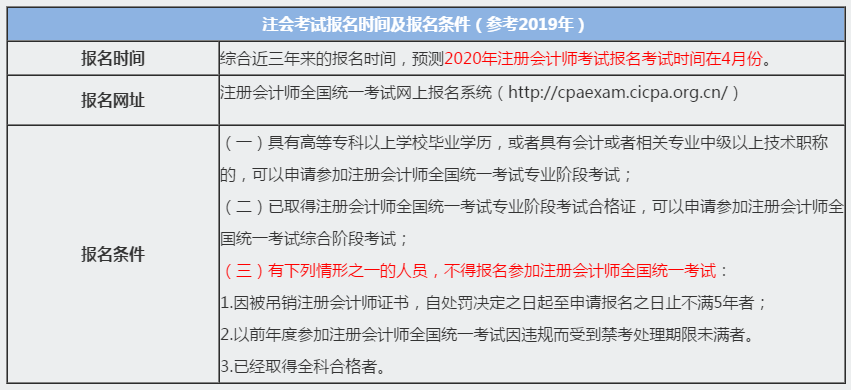 | 注会考试报名时间及报名条件（参考2019年） | |
|---|---|
| 报名时间 | 综合近三年来的报名时间，预测2020年注册会计师考试报名考试时间在4月份。 |
| 报名网址 | 注册会计师全国统一考试网上报名系统（http://cpaexam.cicpa.org.cn/） |
| 报名条件 | （一）具有高等专科以上学校毕业学历，或者具有会计或者相关专业中级以上技术职称的，可以申请参加注册会计师全国统一考试专业阶段考试；<br>（二）已取得注册会计师全国统一考试专业阶段考试合格证，可以申请参加注册会计师全国统一考试综合阶段考试；<br>（三）有下列情形之一的人员，不得报名参加注册会计师全国统一考试：<br>1.因被吊销注册会计师证书，自处罚决定之日起至申请报名之日止不满5年者；<br>2.以前年度参加注册会计师全国统一考试因违规而受到禁考处理期限未满者。<br>3.已经取得全科合格者。 |